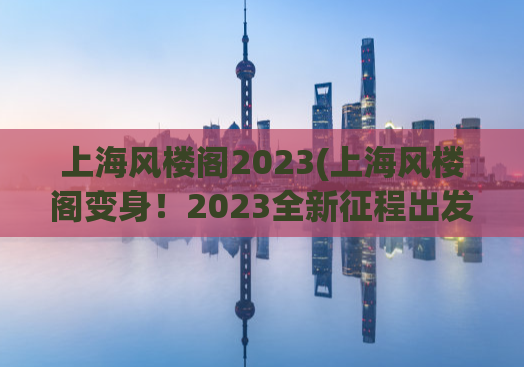 上海风楼阁2023(上海风楼阁变身！2023全新征程出发